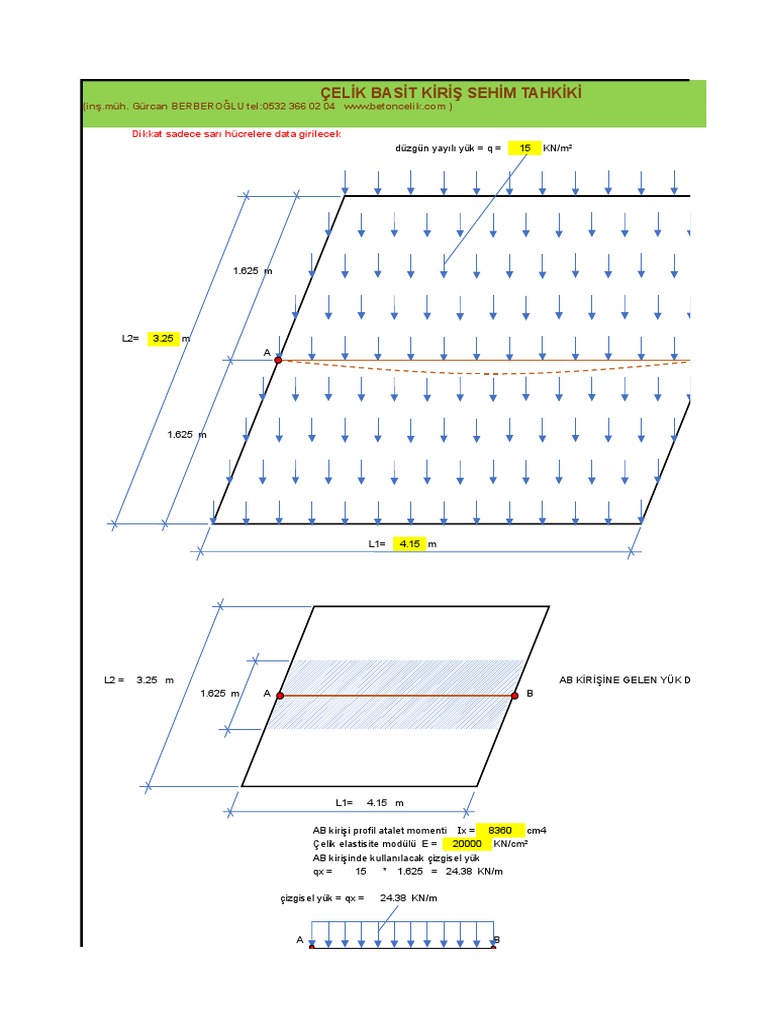 ÇELİK BASİT KİRİŞ SEHİM TAHKİKİ
(inş.müh. Gürcan BERBEROĞLU tel:0532 366 02 04 www.betoncelik.com )

Dikkat sadece sarı hücrelere data girilecek

düzgün yayılı yük = q = 15 KN/m²

1.625 m

L2= 3.25 m

A

1.625 m

L1= 4.15 m

L2 = 3.25 m

1.625 m

A

B

AB KİRİŞİNE GELEN YÜK D

L1= 4.15 m

AB kirişi profil atalet momenti Ix = 8360 cm4
Çelik elastisite modülü E = 20000 KN/cm²
AB kirişinde kullanılacak çizgisel yük
qx = 15 * 1.625 = 24.38 KN/m

çizgisel yük = qx = 24.38 KN/m

A

B